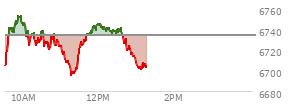 6760
6740
6720
6700
6680
10AM
12PM
2PM